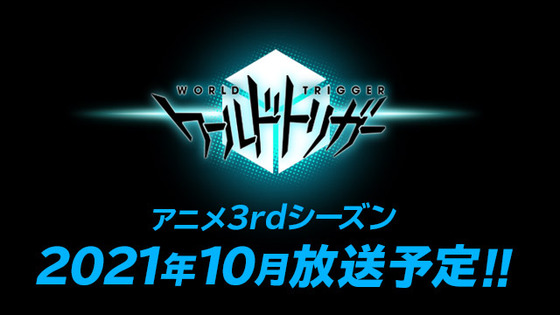 WORLD TRIGGER
ワールドトリガー

アニメ3rdシーズン
2021年10月放送予定!!